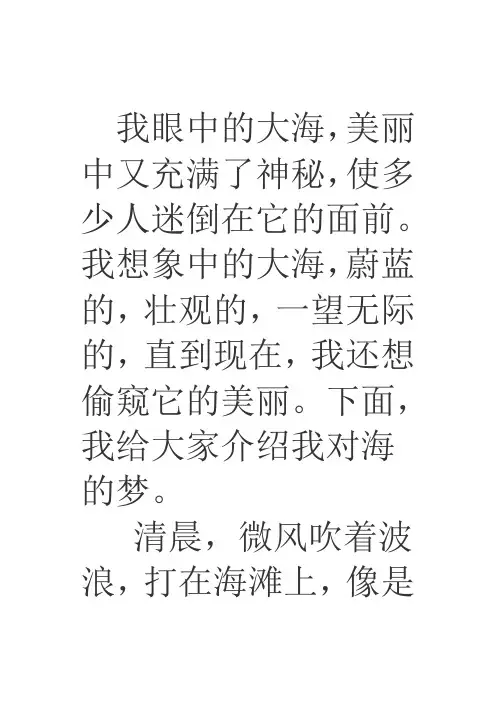 我眼中的大海，美丽中又充满了神秘，使多少人迷倒在它的面前。我想象中的大海，蔚蓝的，壮观的，一望无际的，直到现在，我还想偷窥它的美丽。下面，我给大家介绍我对海的梦。

清晨，微风吹着波浪，打在海滩上，像是